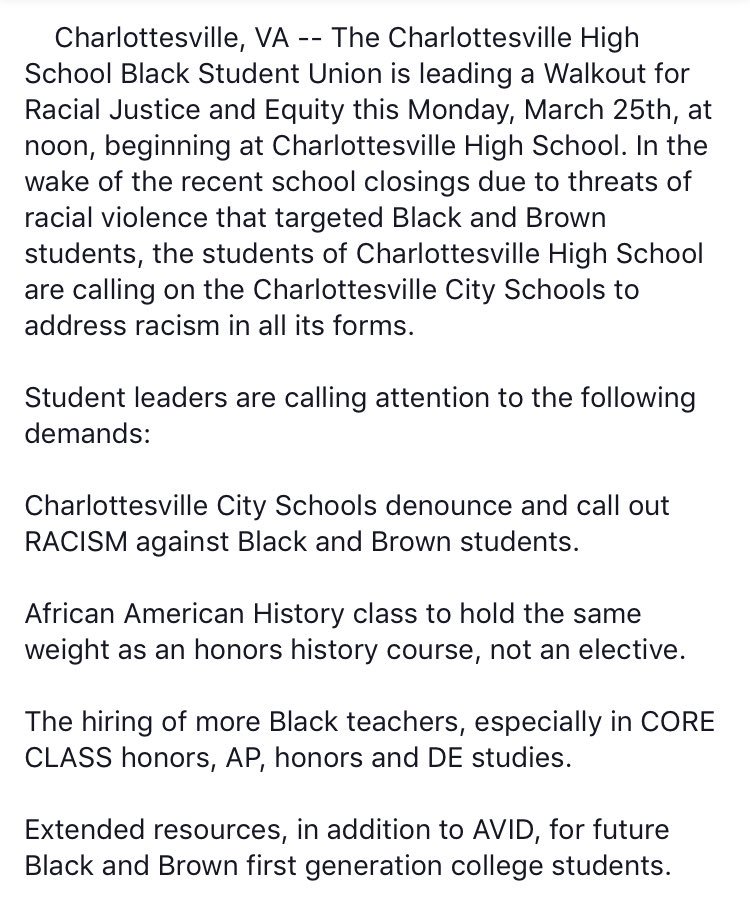 Charlottesville, VA -- The Charlottesville High School Black Student Union is leading a Walkout for Racial Justice and Equity this Monday, March 25th, at noon, beginning at Charlottesville High School. In the wake of the recent school closings due to threats of racial violence that targeted Black and Brown students, the students of Charlottesville High School are calling on the Charlottesville City Schools to address racism in all its forms.

Student leaders are calling attention to the following demands:

Charlottesville City Schools denounce and call out RACISM against Black and Brown students.

African American History class to hold the same weight as an honors history course, not an elective.

The hiring of more Black teachers, especially in CORE CLASS honors, AP, honors and DE studies.

Extended resources, in addition to AVID, for future Black and Brown first generation college students.